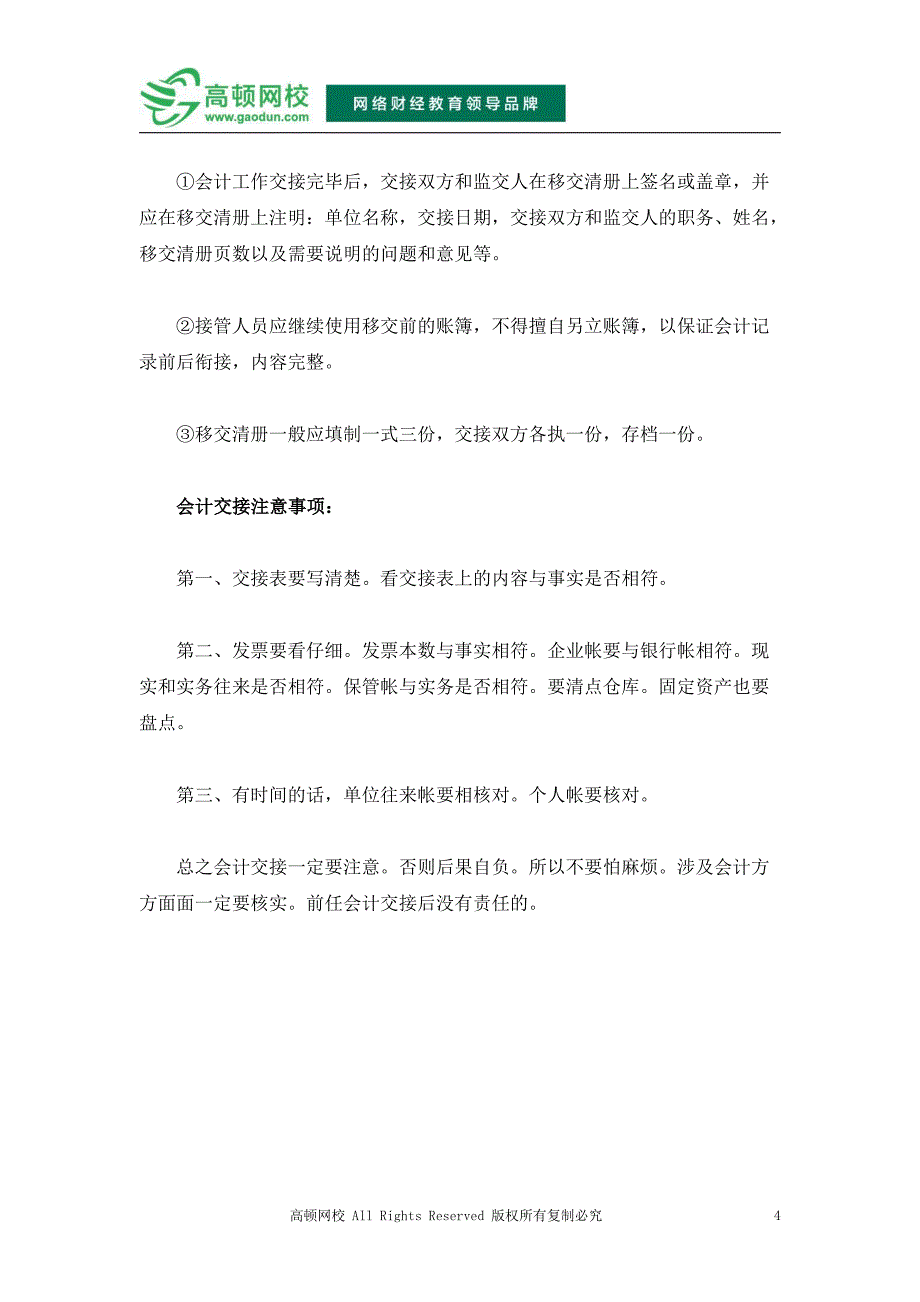 高顿网校
www.gaodun.com
网络财经教育领导品牌

①会计工作交接完毕后，交接双方和监交人在移交清册上签名或盖章，并应在移交清册上注明：单位名称，交接日期，交接双方和监交人的职务、姓名，移交清册页数以及需要说明的问题和意见等。

②接管人员应继续使用移交前的账簿，不得擅自另立账簿，以保证会计记录前后衔接，内容完整。

③移交清册一般应填制一式三份，交接双方各执一份，存档一份。

会计交接注意事项：

第一、交接表要写清楚。看交接表上的内容与事实是否相符。

第二、发票要看仔细。发票本数与事实相符。企业帐要与银行帐相符。现实和实务往来是否相符。保管帐与实务是否相符。要清点仓库。固定资产也要盘点。

第三、有时间的话，单位往来帐要相核对。个人帐要核对。

总之会计交接一定要注意。否则后果自负。所以不要怕麻烦。涉及会计方方面面一定要核实。前任会计交接后没有责任的。

高顿网校 All Rights Reserved 版权所有复制必究

4